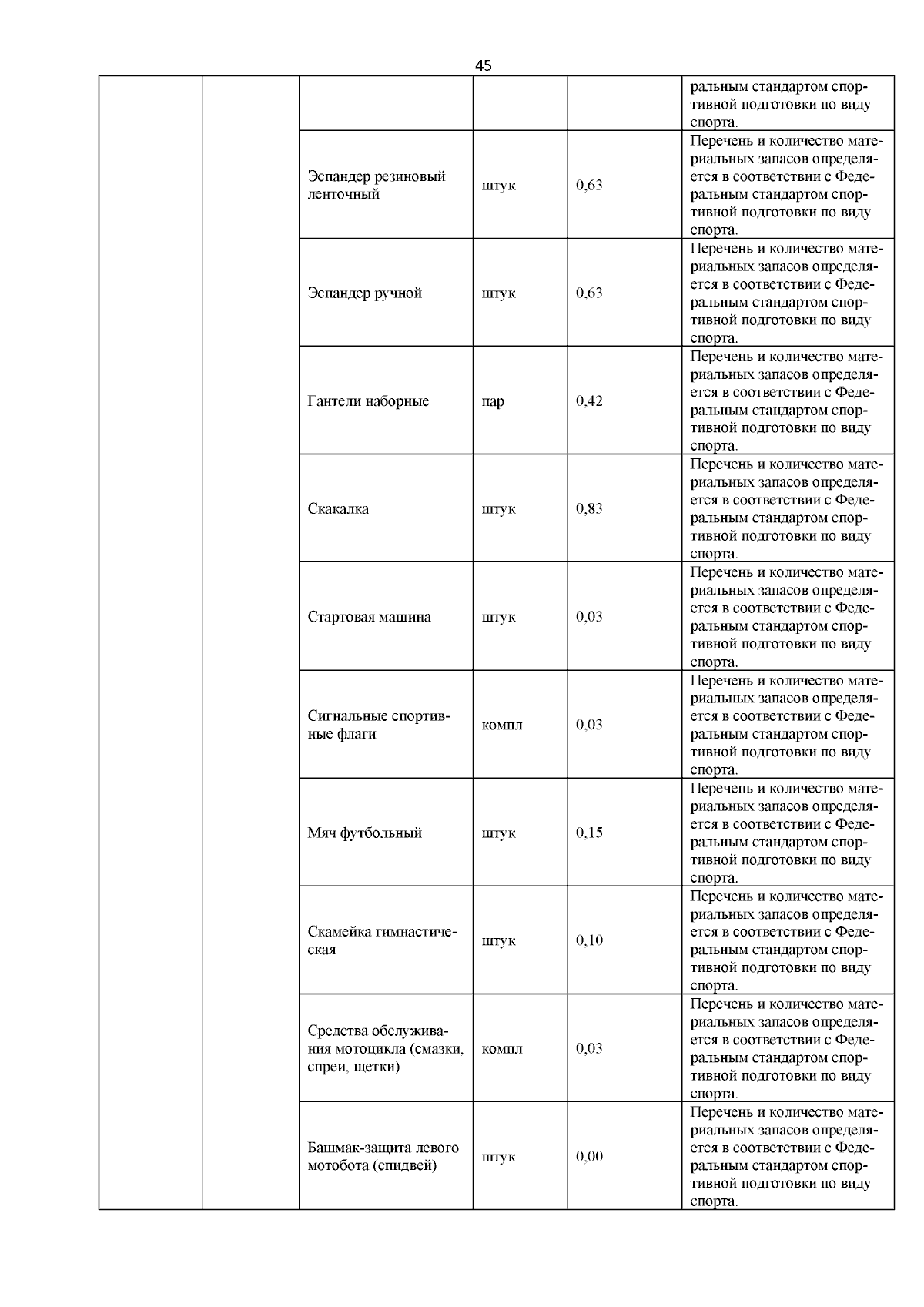 45

| | | | | | |
|---|---|---|---|---|---|
| | | | | | ральным стандартом спортивной подготовки по виду спорта. |
| | | Эспандер резиновый ленточный | штук | 0,63 | Перечень и количество материальных запасов определяется в соответствии с Федеральным стандартом спортивной подготовки по виду спорта. |
| | | Эспандер ручной | штук | 0,63 | Перечень и количество материальных запасов определяется в соответствии с Федеральным стандартом спортивной подготовки по виду спорта. |
| | | Гантели наборные | пар | 0,42 | Перечень и количество материальных запасов определяется в соответствии с Федеральным стандартом спортивной подготовки по виду спорта. |
| | | Скакалка | штук | 0,83 | Перечень и количество материальных запасов определяется в соответствии с Федеральным стандартом спортивной подготовки по виду спорта. |
| | | Стартовая машина | штук | 0,03 | Перечень и количество материальных запасов определяется в соответствии с Федеральным стандартом спортивной подготовки по виду спорта. |
| | | Сигнальные спортивные флаги | компл | 0,03 | Перечень и количество материальных запасов определяется в соответствии с Федеральным стандартом спортивной подготовки по виду спорта. |
| | | Мяч футбольный | штук | 0,15 | Перечень и количество материальных запасов определяется в соответствии с Федеральным стандартом спортивной подготовки по виду спорта. |
| | | Скамейка гимнастическая | штук | 0,10 | Перечень и количество материальных запасов определяется в соответствии с Федеральным стандартом спортивной подготовки по виду спорта. |
| | | Средства обслуживания мотоцикла (смазки, спреи, щетки) | компл | 0,03 | Перечень и количество материальных запасов определяется в соответствии с Федеральным стандартом спортивной подготовки по виду спорта. |
| | | Башмак-защита левого мотобота (спидвей) | штук | 0,00 | Перечень и количество материальных запасов определяется в соответствии с Федеральным стандартом спортивной подготовки по виду спорта. |